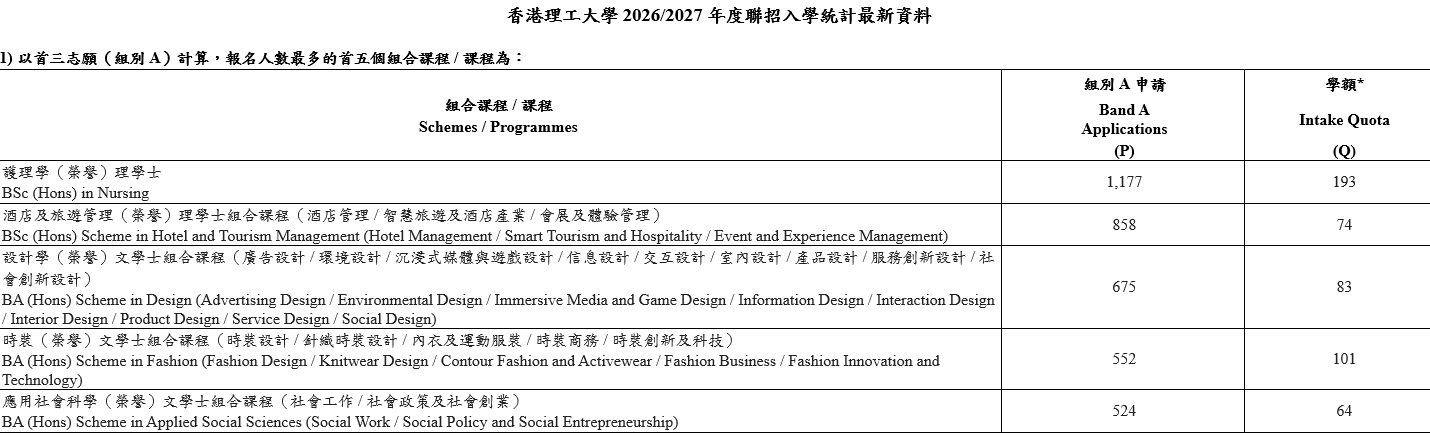 香港理工大學 2026/2027 年度聯招入學統計最新資料

1) 以首三志願（組別 A）計算，報名人數最多的首五個組合課程 / 課程為：

| 組合課程 / 課程 Schemes / Programmes | 組別 A 申請 Band A Applications (P) | 學額* Intake Quota (Q) |
|---|---|---|
| 護理學（榮譽）理學士 BSc (Hons) in Nursing | 1,177 | 193 |
| 酒店及旅遊管理（榮譽）理學士組合課程（酒店管理 / 智慧旅遊及酒店產業 / 會展及體驗管理） BSc (Hons) Scheme in Hotel and Tourism Management (Hotel Management / Smart Tourism and Hospitality / Event and Experience Management) | 858 | 74 |
| 設計學（榮譽）文學士組合課程（廣告設計 / 環境設計 / 沉浸式媒體與遊戲設計 / 信息設計 / 交互設計 / 室內設計 / 產品設計 / 服務創新設計 / 社會創新設計） BA (Hons) Scheme in Design (Advertising Design / Environmental Design / Immersive Media and Game Design / Information Design / Interaction Design / Interior Design / Product Design / Service Design / Social Design) | 675 | 83 |
| 時裝（榮譽）文學士組合課程（時裝設計 / 針織時裝設計 / 內衣及運動服裝 / 時裝商務 / 時裝創新及科技） BA (Hons) Scheme in Fashion (Fashion Design / Knitwear Design / Contour Fashion and Activewear / Fashion Business / Fashion Innovation and Technology) | 552 | 101 |
| 應用社會科學（榮譽）文學士組合課程（社會工作 / 社會政策及社會創業） BA (Hons) Scheme in Applied Social Sciences (Social Work / Social Policy and Social Entrepreneurship) | 524 | 64 |